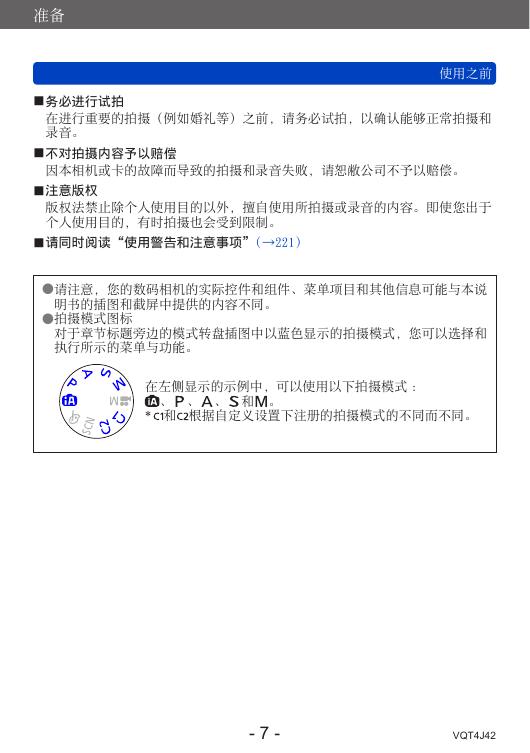 准备

使用之前

■务必进行试拍
在进行重要的拍摄（例如婚礼等）之前，请务必试拍，以确认能够正常拍摄和录音。

■不对拍摄内容予以赔偿
因本相机或卡的故障而导致的拍摄和录音失败，请恕敝公司不予以赔偿。

■注意版权
版权法禁止除个人使用目的以外，擅自使用所拍摄或录音的内容。即使您出于个人使用目的，有时拍摄也会受到限制。

■请同时阅读“使用警告和注意事项”（→221）

●请注意，您的数码相机的实际控件和组件、菜单项目和其他信息可能与本说明书的插图和截屏中提供的内容不同。
●拍摄模式图标
对于章节标题旁边的模式转盘插图中以蓝色显示的拍摄模式，您可以选择和执行所示的菜单与功能。

iA P A S M C1 C2 SCN

在左侧显示的示例中，可以使用以下拍摄模式：
iA、P、A、S和M。
* C1和C2根据自定义设置下注册的拍摄模式的不同而不同。

- 7 -

VQT4J42